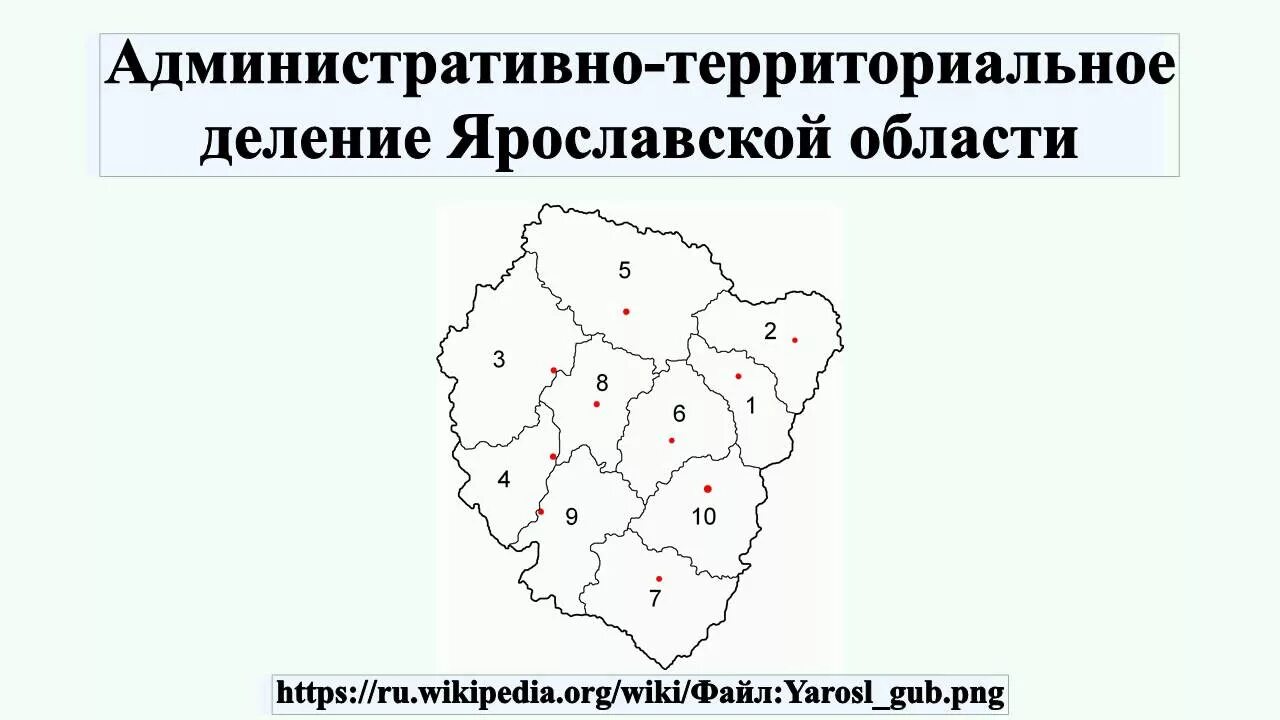 Административно-территориальное деление Ярославской области

5
2
3
8
1
6
4
9
10
7

https://ru.wikipedia.org/wiki/Файл:Yarosl_gub.png